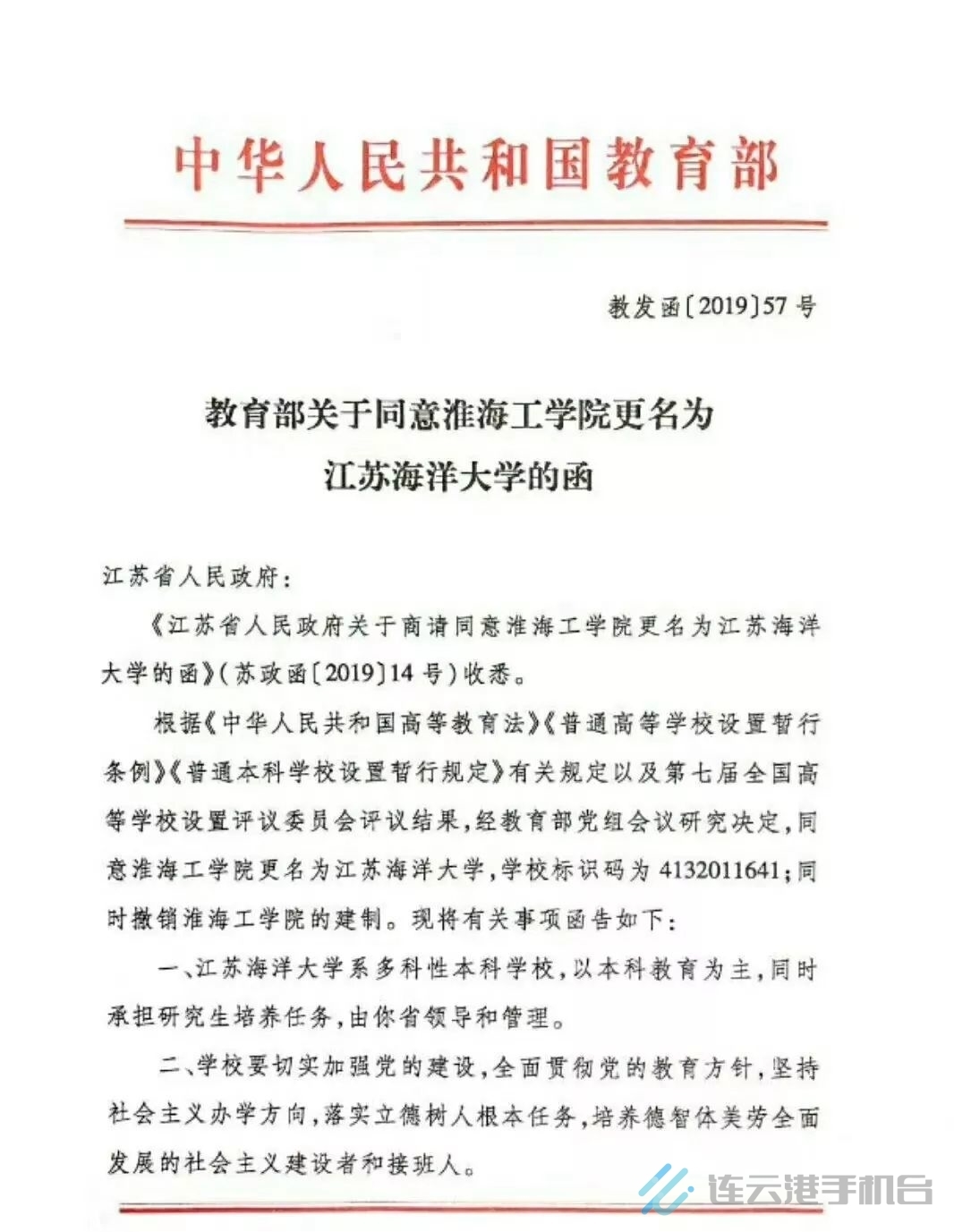 中华人民共和国教育部

教发函〔2019〕57号

教育部关于同意淮海工学院更名为
江苏海洋大学的函

江苏省人民政府：

《江苏省人民政府关于商请同意淮海工学院更名为江苏海洋大学的函》（苏政函〔2019〕14号）收悉。

根据《中华人民共和国高等教育法》《普通高等学校设置暂行条例》《普通本科学校设置暂行规定》有关规定以及第七届全国高等学校设置评议委员会评议结果，经教育部党组会议研究决定，同意淮海工学院更名为江苏海洋大学，学校标识码为4132011641；同时撤销淮海工学院的建制。现将有关事项函告如下：

一、江苏海洋大学系多科性本科学校，以本科教育为主，同时承担研究生培养任务，由你省领导和管理。

二、学校要切实加强党的建设，全面贯彻党的教育方针，坚持社会主义办学方向，落实立德树人根本任务，培养德智体美劳全面发展的社会主义建设者和接班人。

连云港手机台